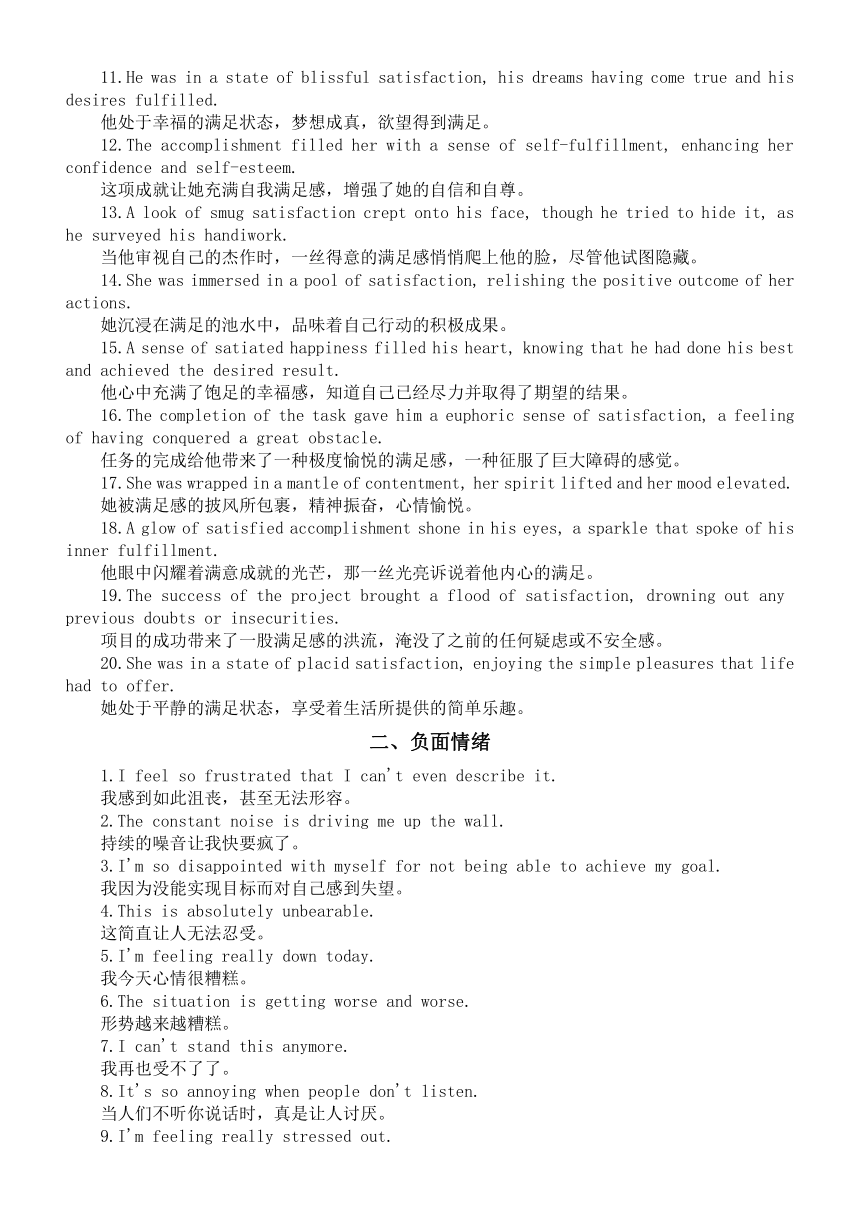 11.He was in a state of blissful satisfaction, his dreams having come true and his desires fulfilled.
他处于幸福的满足状态，梦想成真，欲望得到满足。
12.The accomplishment filled her with a sense of self-fulfillment, enhancing her confidence and self-esteem.
这项成就让她充满自我满足感，增强了她的自信和自尊。
13.A look of smug satisfaction crept onto his face, though he tried to hide it, as he surveyed his handiwork.
当他审视自己的杰作时，一丝得意的满足感悄悄爬上他的脸，尽管他试图隐藏。
14.She was immersed in a pool of satisfaction, relishing the positive outcome of her actions.
她沉浸在满足的池水中，品味着自己行动的积极成果。
15.A sense of satiated happiness filled his heart, knowing that he had done his best and achieved the desired result.
他心中充满了饱足的幸福感，知道自己已经尽力并取得了期望的结果。
16.The completion of the task gave him a euphoric sense of satisfaction, a feeling of having conquered a great obstacle.
任务的完成给他带来了一种极度愉悦的满足感，一种征服了巨大障碍的感觉。
17.She was wrapped in a mantle of contentment, her spirit lifted and her mood elevated.
她被满足感的披风所包裹，精神振奋，心情愉悦。
18.A glow of satisfied accomplishment shone in his eyes, a sparkle that spoke of his inner fulfillment.
他眼中闪耀着满意成就的光芒，那一丝光亮诉说着他内心的满足。
19.The success of the project brought a flood of satisfaction, drowning out any previous doubts or insecurities.
项目的成功带来了一股满足感的洪流，淹没了之前的任何疑虑或不安全感。
20.She was in a state of placid satisfaction, enjoying the simple pleasures that life had to offer.
她处于平静的满足状态，享受着生活所提供的简单乐趣。

二、负面情绪

1.I feel so frustrated that I can't even describe it.
我感到如此沮丧，甚至无法形容。
2.The constant noise is driving me up the wall.
持续的噪音让我快要疯了。
3.I'm so disappointed with myself for not being able to achieve my goal.
我因为没能实现目标而对自己感到失望。
4.This is absolutely unbearable.
这简直让人无法忍受。
5.I'm feeling really down today.
我今天心情很糟糕。
6.The situation is getting worse and worse.
形势越来越糟糕。
7.I can't stand this anymore.
我再也受不了了。
8.It's so annoying when people don't listen.
当人们不听你说话时，真是让人讨厌。
9.I'm feeling really stressed out.